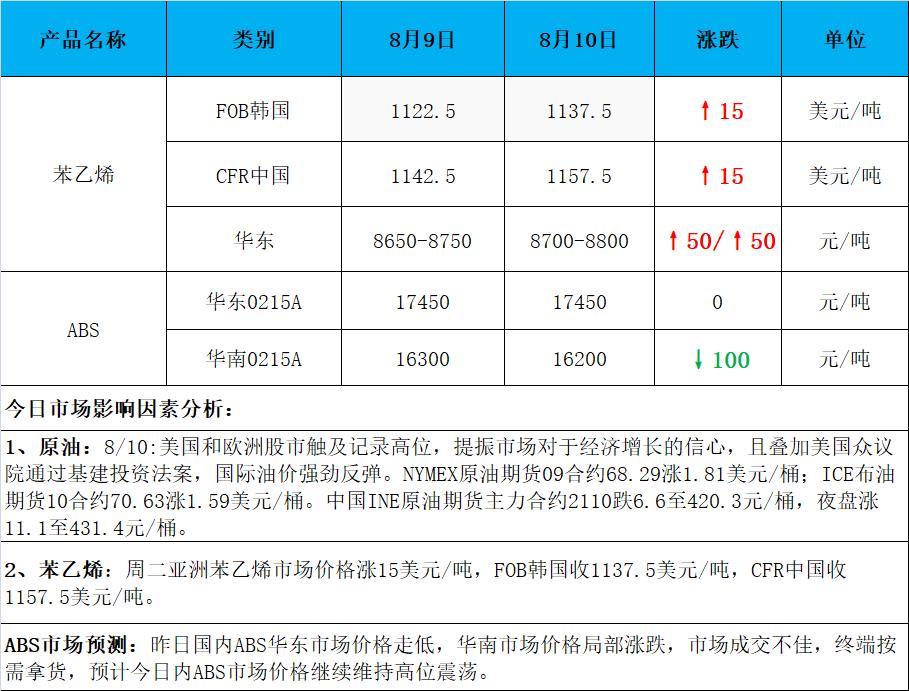 | 产品名称 | 类别 | 8月9日 | 8月10日 | 涨跌 | 单位 |
|---|---|---|---|---|---|
| 苯乙烯 | FOB韩国 | 1122.5 | 1137.5 | ↑15 | 美元/吨 |
| | CFR中国 | 1142.5 | 1157.5 | ↑15 | 美元/吨 |
| | 华东 | 8650-8750 | 8700-8800 | ↑50/↑50 | 元/吨 |
| ABS | 华东0215A | 17450 | 17450 | 0 | 元/吨 |
| | 华南0215A | 16300 | 16200 | ↓100 | 元/吨 |

今日市场影响因素分析：

1、原油：8/10:美国和欧洲股市触及记录高位，提振市场对于经济增长的信心，且叠加美国众议院通过基建投资法案，国际油价强劲反弹。NYMEX原油期货09合约68.29涨1.81美元/桶；ICE布油期货10合约70.63涨1.59美元/桶。中国INE原油期货主力合约2110跌6.6至420.3元/桶，夜盘涨11.1至431.4元/桶。

2、苯乙烯：周二亚洲苯乙烯市场价格涨15美元/吨，FOB韩国收1137.5美元/吨，CFR中国收1157.5美元/吨。

ABS市场预测：昨日国内ABS华东市场价格走低，华南市场价格局部涨跌，市场成交不佳，终端按需拿货，预计今日内ABS市场价格继续维持高位震荡。